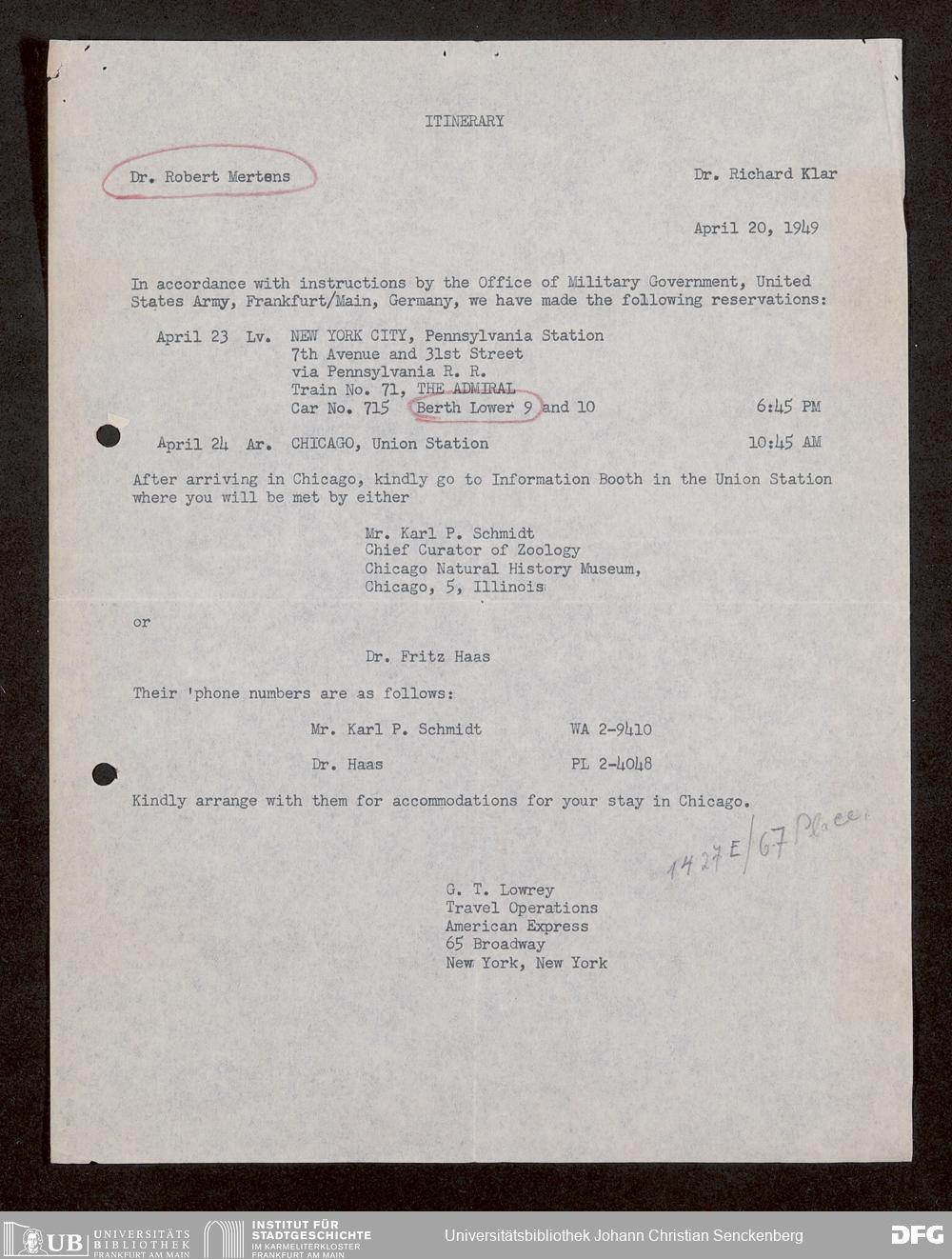 ITINERARY

Dr. Robert Mertens

Dr. Richard Klar

April 20, 1949

In accordance with instructions by the Office of Military Government, United States Army, Frankfurt/Main, Germany, we have made the following reservations:

April 23 Lv. NEW YORK CITY, Pennsylvania Station 7th Avenue and 31st Street via Pennsylvania R. R. Train No. 71, THE ADMIRAL Car No. 715 Berth Lower 9 and 10 6:45 PM

April 24 Ar. CHICAGO, Union Station 10:45 AM

After arriving in Chicago, kindly go to Information Booth in the Union Station where you will be met by either

Mr. Karl P. Schmidt
Chief Curator of Zoology
Chicago Natural History Museum,
Chicago, 5, Illinois

or

Dr. Fritz Haas

Their 'phone numbers are as follows:

Mr. Karl P. Schmidt WA 2-9410

Dr. Haas PL 2-4048

Kindly arrange with them for accommodations for your stay in Chicago.

1427 E/67 Place.

G. T. Lowrey
Travel Operations
American Express
65 Broadway
New York, New York

UB UNIVERSITÄTS BIBLIOTHEK FRANKFURT AM MAIN INSTITUT FÜR STADTGESCHICHTE IM KARMELITERKLOSTER FRANKFURT AM MAIN Universitätsbibliothek Johann Christian Senckenberg DFG